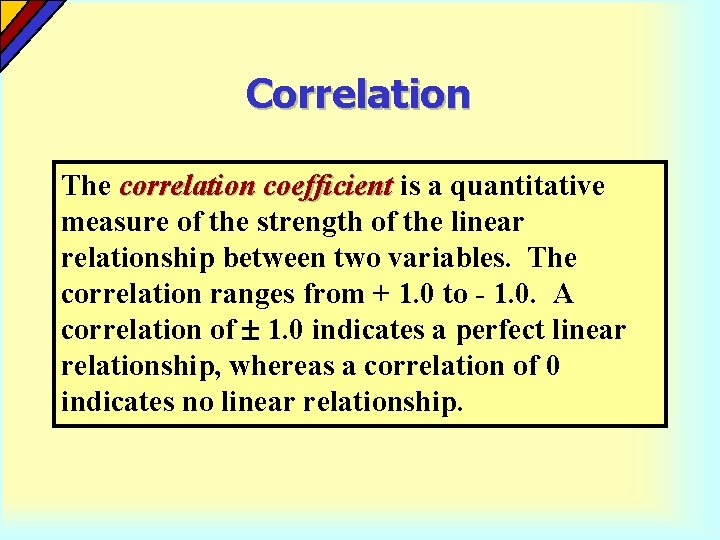 Correlation

The correlation coefficient is a quantitative measure of the strength of the linear relationship between two variables. The correlation ranges from + 1.0 to - 1.0. A correlation of $\pm$ 1.0 indicates a perfect linear relationship, whereas a correlation of 0 indicates no linear relationship.